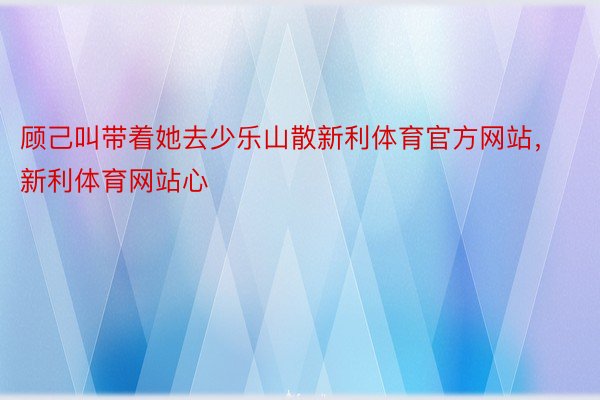 顾己叫带着她去少乐山散新利体育官方网站，新利体育网站心